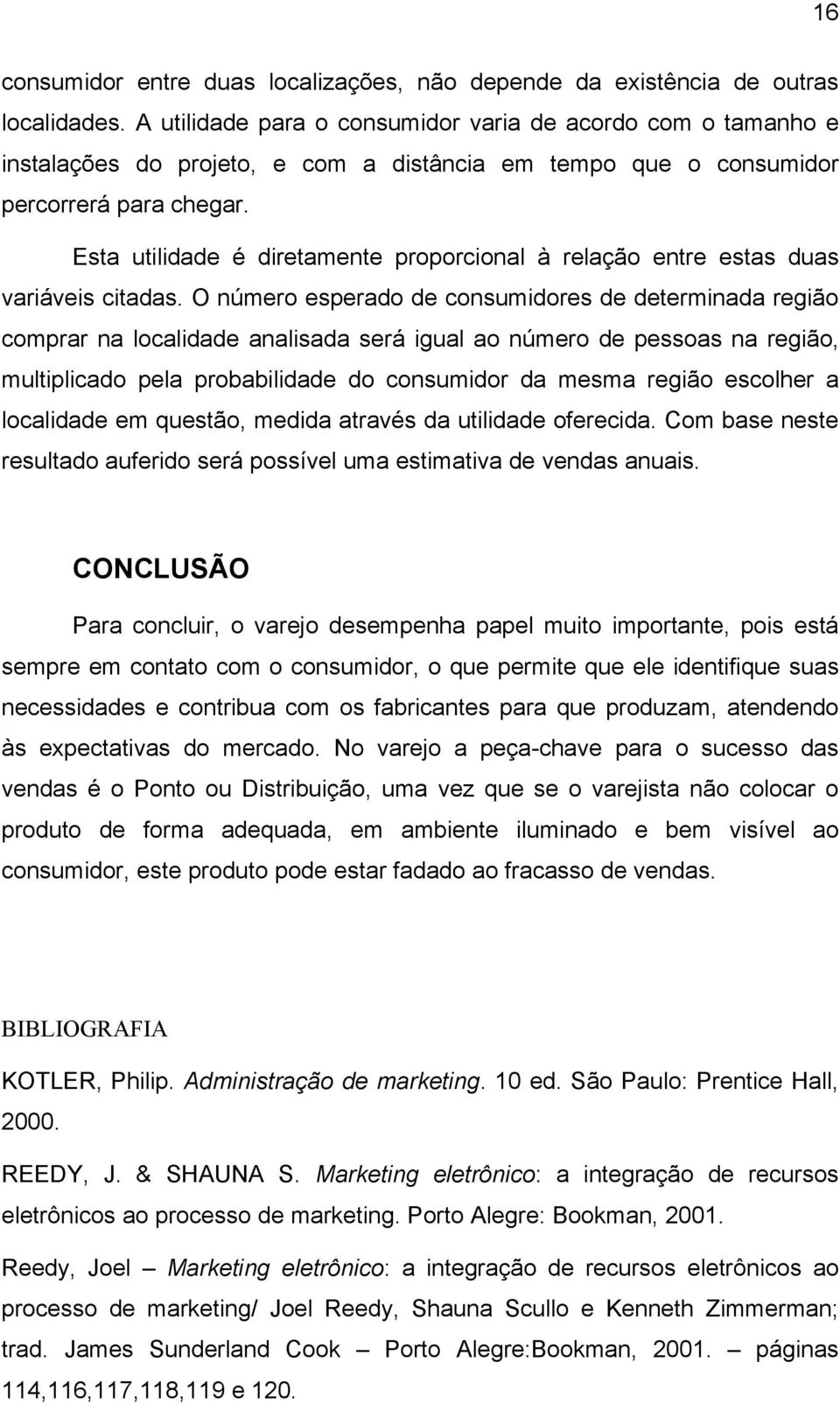 16

consumidor entre duas localizações, não depende da existência de outras localidades. A utilidade para o consumidor varia de acordo com o tamanho e instalações do projeto, e com a distância em tempo que o consumidor percorrerá para chegar.

Esta utilidade é diretamente proporcional à relação entre estas duas variáveis citadas. O número esperado de consumidores de determinada região comprar na localidade analisada será igual ao número de pessoas na região, multiplicado pela probabilidade do consumidor da mesma região escolher a localidade em questão, medida através da utilidade oferecida. Com base neste resultado auferido será possível uma estimativa de vendas anuais.

CONCLUSÃO

Para concluir, o varejo desempenha papel muito importante, pois está sempre em contato com o consumidor, o que permite que ele identifique suas necessidades e contribua com os fabricantes para que produzam, atendendo às expectativas do mercado. No varejo a peça-chave para o sucesso das vendas é o Ponto ou Distribuição, uma vez que se o varejista não colocar o produto de forma adequada, em ambiente iluminado e bem visível ao consumidor, este produto pode estar fadado ao fracasso de vendas.

BIBLIOGRAFIA

KOTLER, Philip. Administração de marketing. 10 ed. São Paulo: Prentice Hall, 2000.

REEDY, J. & SHAUNA S. Marketing eletrônico: a integração de recursos eletrônicos ao processo de marketing. Porto Alegre: Bookman, 2001.

Reedy, Joel – Marketing eletrônico: a integração de recursos eletrônicos ao processo de marketing/ Joel Reedy, Shauna Scullo e Kenneth Zimmerman; trad. James Sunderland Cook – Porto Alegre:Bookman, 2001. – páginas 114,116,117,118,119 e 120.